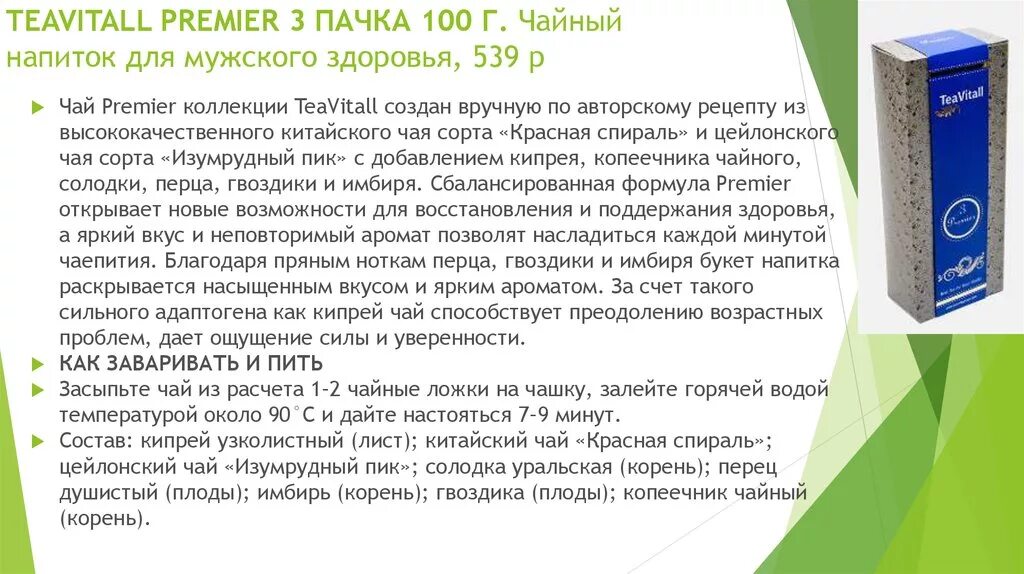 TEAVITALL PREMIER 3 ПАЧКА 100 Г. Чайный напиток для мужского здоровья, 539 р

Чай Premier коллекции TeaVitall создан вручную по авторскому рецепту из высококачественного китайского чая сорта «Красная спираль» и цейлонского чая сорта «Изумрудный пик» с добавлением кипрея, копеечника чайного, солодки, перца, гвоздики и имбиря. Сбалансированная формула Premier открывает новые возможности для восстановления и поддержания здоровья, а яркий вкус и неповторимый аромат позволят насладиться каждой минутой чаепития. Благодаря пряным ноткам перца, гвоздики и имбиря букет напитка раскрывается насыщенным вкусом и ярким ароматом. За счет такого сильного адаптогена как кипрей чай способствует преодолению возрастных проблем, дает ощущение силы и уверенности.

КАК ЗАВАРИВАТЬ И ПИТЬ

Засыпьте чай из расчета 1-2 чайные ложки на чашку, залейте горячей водой температурой около 90°С и дайте настояться 7-9 минут.

Состав: кипрей узколистный (лист); китайский чай «Красная спираль»; цейлонский чай «Изумрудный пик»; солодка уральская (корень); перец душистый (плоды); имбирь (корень); гвоздика (плоды); копеечник чайный (корень).

TeaVitall
3 Premier